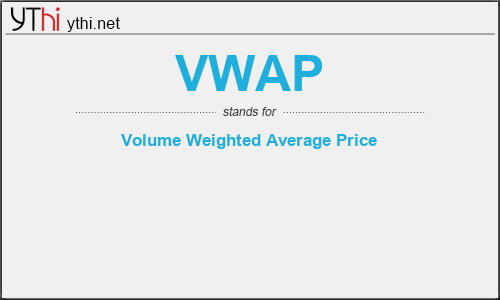 YThi ythi.net

VWAP

stands for

Volume Weighted Average Price